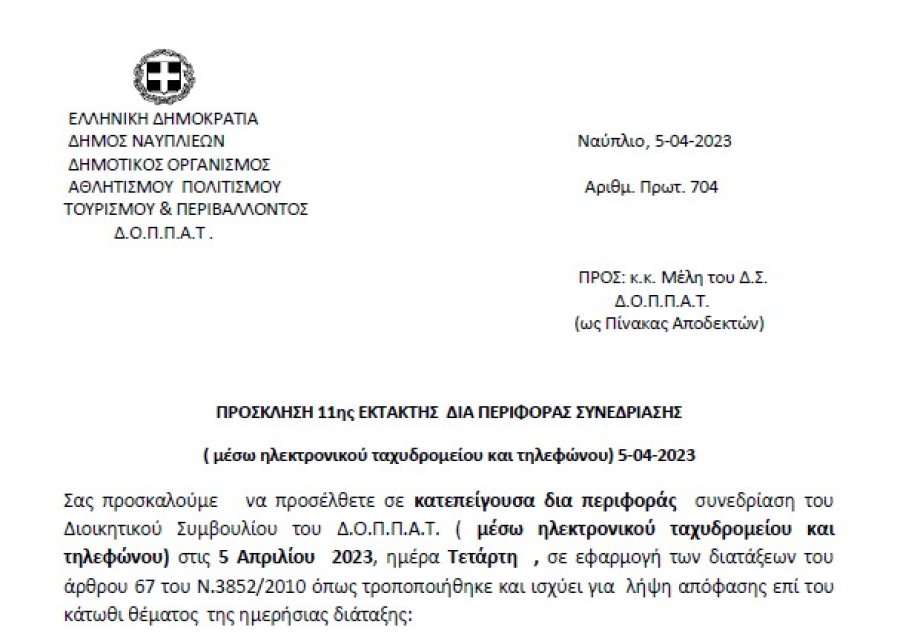 ΕΛΛΗΝΙΚΗ ΔΗΜΟΚΡΑΤΙΑ
ΔΗΜΟΣ ΝΑΥΠΛΙΕΩΝ
ΔΗΜΟΤΙΚΟΣ ΟΡΓΑΝΙΣΜΟΣ
ΑΘΛΗΤΙΣΜΟΥ ΠΟΛΙΤΙΣΜΟΥ
ΤΟΥΡΙΣΜΟΥ & ΠΕΡΙΒΑΛΛΟΝΤΟΣ
Δ.Ο.Π.Π.Α.Τ .

Ναύπλιο, 5-04-2023

Αριθμ. Πρωτ. 704

ΠΡΟΣ: κ.κ. Μέλη του Δ.Σ.
Δ.Ο.Π.Π.Α.Τ.
(ως Πίνακας Αποδεκτών)

ΠΡΟΣΚΛΗΣΗ 11ης ΕΚΤΑΚΤΗΣ ΔΙΑ ΠΕΡΙΦΟΡΑΣ ΣΥΝΕΔΡΙΑΣΗΣ

( μέσω ηλεκτρονικού ταχυδρομείου και τηλεφώνου) 5-04-2023

Σας προσκαλούμε να προσέλθετε σε κατεπείγουσα δια περιφοράς συνεδρίαση του Διοικητικού Συμβουλίου του Δ.Ο.Π.Π.Α.Τ. ( μέσω ηλεκτρονικού ταχυδρομείου και τηλεφώνου) στις 5 Απριλίου 2023, ημέρα Τετάρτη , σε εφαρμογή των διατάξεων του άρθρου 67 του Ν.3852/2010 όπως τροποποιήθηκε και ισχύει για λήψη απόφασης επί του κάτωθι θέματος της ημερήσιας διάταξης: